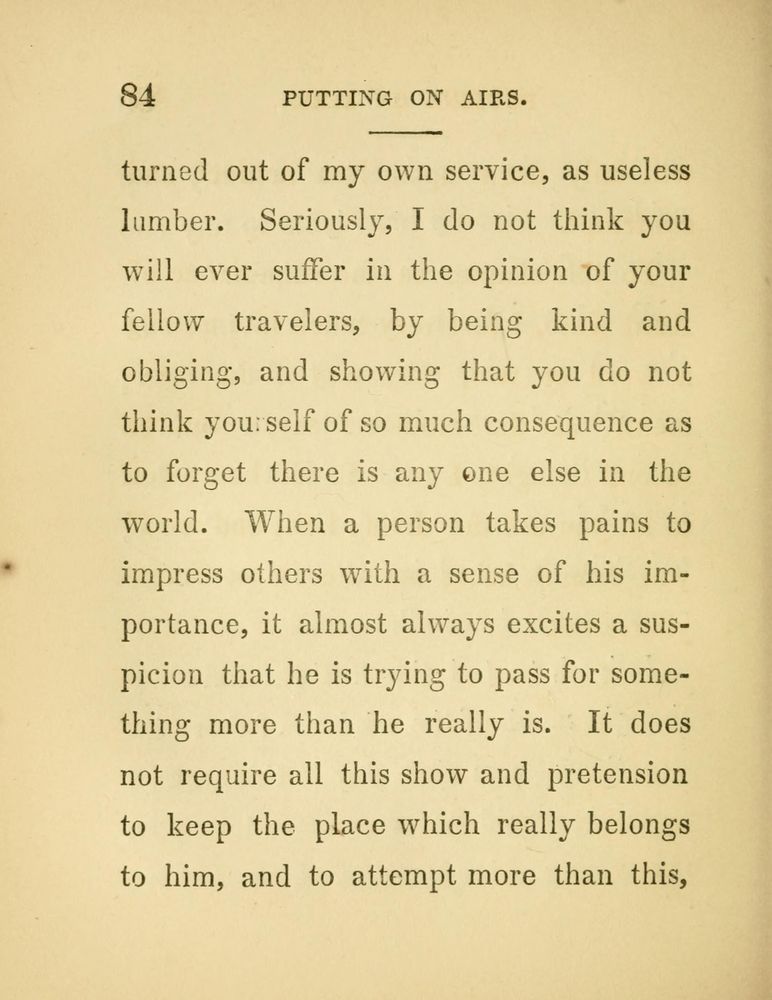 84 PUTTING ON AIRS.

turned out of my own service, as useless lumber. Seriously, I do not think you will ever suffer in the opinion of your fellow travelers, by being kind and obliging, and showing that you do not think yourself of so much consequence as to forget there is any one else in the world. When a person takes pains to impress others with a sense of his importance, it almost always excites a suspicion that he is trying to pass for something more than he really is. It does not require all this show and pretension to keep the place which really belongs to him, and to attempt more than this,